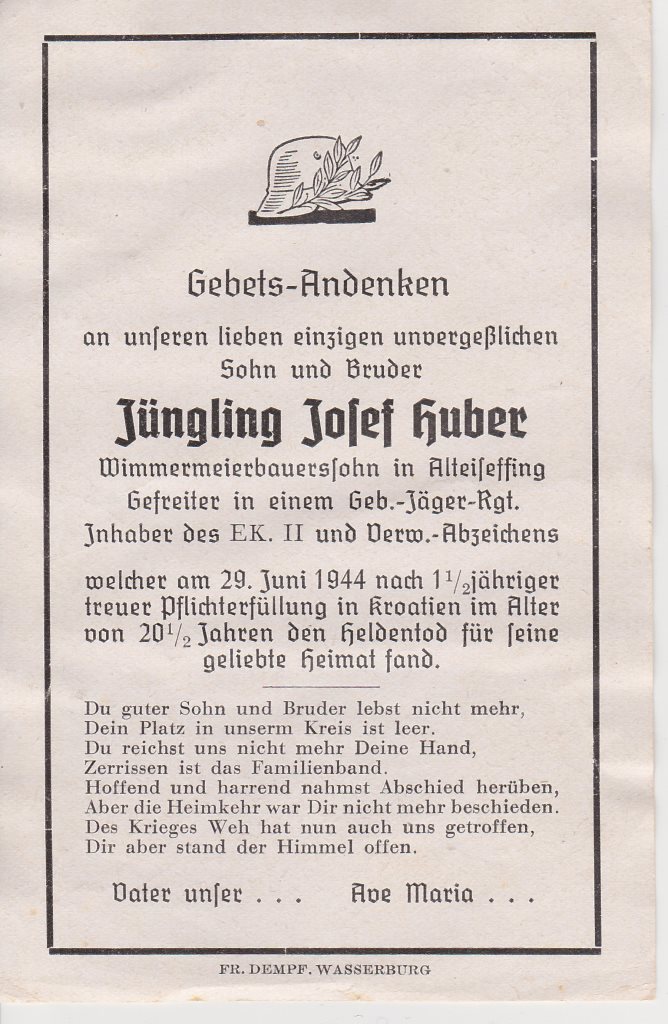 Gebets-Andenken

an unseren lieben einzigen unvergeßlichen Sohn und Bruder

Jüngling Josef Huber

Wimmermeierbauerssohn in Alteiseffing
Gefreiter in einem Geb.-Jäger-Rgt.
Inhaber des EK. II und Verw.-Abzeichens

welcher am 29. Juni 1944 nach $1\frac{1}{2}$jähriger treuer Pflichterfüllung in Kroatien im Alter von $20\frac{1}{2}$ Jahren den Heldentod für seine geliebte Heimat fand.

Du guter Sohn und Bruder lebst nicht mehr,
Dein Platz in unserm Kreis ist leer.
Du reichst uns nicht mehr Deine Hand,
Zerrissen ist das Familienband.
Hoffend und harrend nahmst Abschied herüben,
Aber die Heimkehr war Dir nicht mehr beschieden.
Des Krieges Weh hat nun auch uns getroffen,
Dir aber stand der Himmel offen.

Vater unser . . . Ave Maria . . .

FR. DEMPF. WASSERBURG